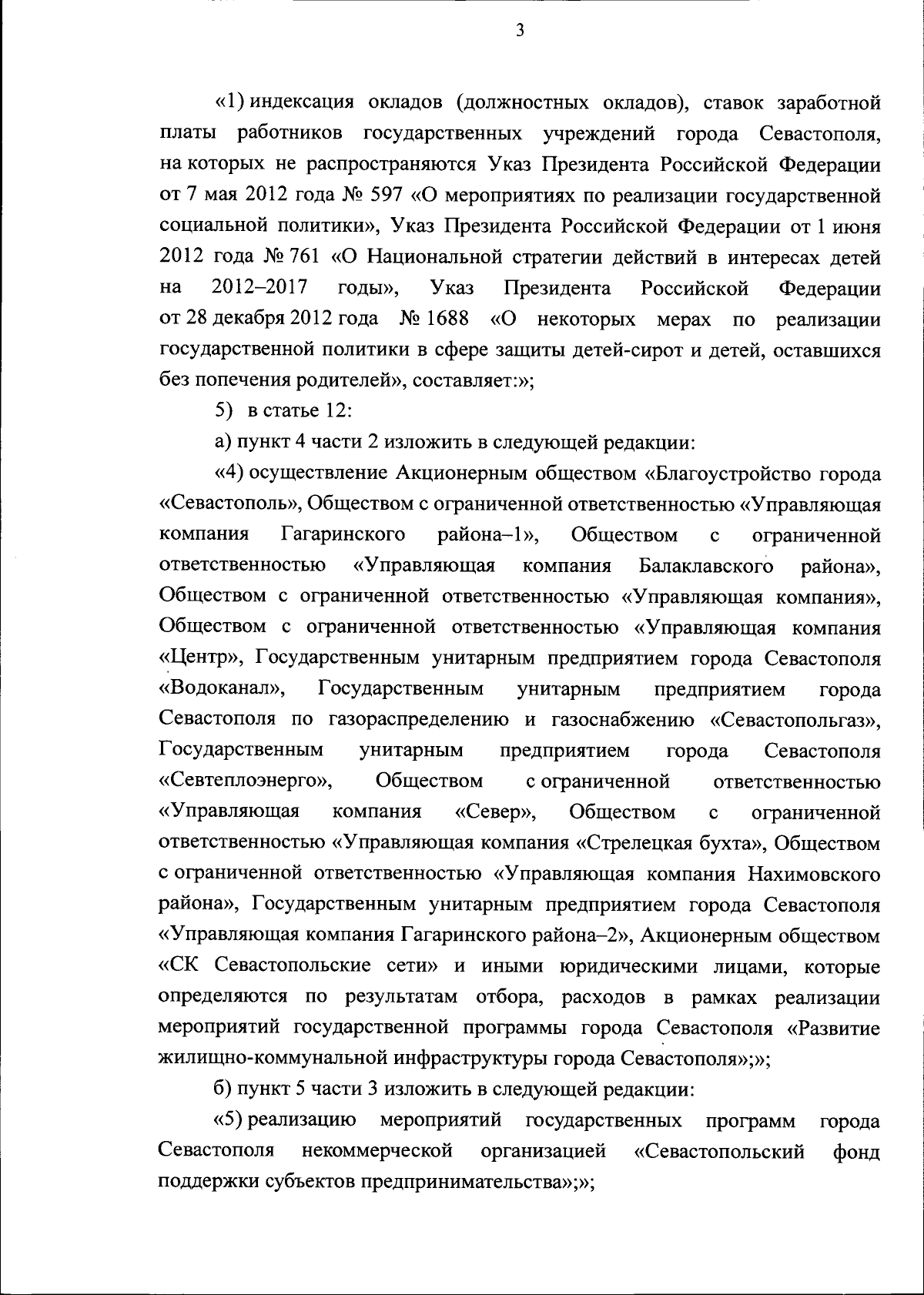 3

«1) индексация окладов (должностных окладов), ставок заработной платы работников государственных учреждений города Севастополя, на которых не распространяются Указ Президента Российской Федерации от 7 мая 2012 года № 597 «О мероприятиях по реализации государственной социальной политики», Указ Президента Российской Федерации от 1 июня 2012 года № 761 «О Национальной стратегии действий в интересах детей на 2012–2017 годы», Указ Президента Российской Федерации от 28 декабря 2012 года № 1688 «О некоторых мерах по реализации государственной политики в сфере защиты детей-сирот и детей, оставшихся без попечения родителей», составляет:»;

5) в статье 12:

а) пункт 4 части 2 изложить в следующей редакции:

«4) осуществление Акционерным обществом «Благоустройство города «Севастополь», Обществом с ограниченной ответственностью «Управляющая компания Гагаринского района–1», Обществом с ограниченной ответственностью «Управляющая компания Балаклавского района», Обществом с ограниченной ответственностью «Управляющая компания», Обществом с ограниченной ответственностью «Управляющая компания «Центр», Государственным унитарным предприятием города Севастополя «Водоканал», Государственным унитарным предприятием города Севастополя по газораспределению и газоснабжению «Севастопольгаз», Государственным унитарным предприятием города Севастополя «Севтеплоэнерго», Обществом с ограниченной ответственностью «Управляющая компания «Север», Обществом с ограниченной ответственностью «Управляющая компания «Стрелецкая бухта», Обществом с ограниченной ответственностью «Управляющая компания Нахимовского района», Государственным унитарным предприятием города Севастополя «Управляющая компания Гагаринского района–2», Акционерным обществом «СК Севастопольские сети» и иными юридическими лицами, которые определяются по результатам отбора, расходов в рамках реализации мероприятий государственной программы города Севастополя «Развитие жилищно-коммунальной инфраструктуры города Севастополя»;»;

б) пункт 5 части 3 изложить в следующей редакции:

«5) реализацию мероприятий государственных программ города Севастополя некоммерческой организацией «Севастопольский фонд поддержки субъектов предпринимательства»;»;